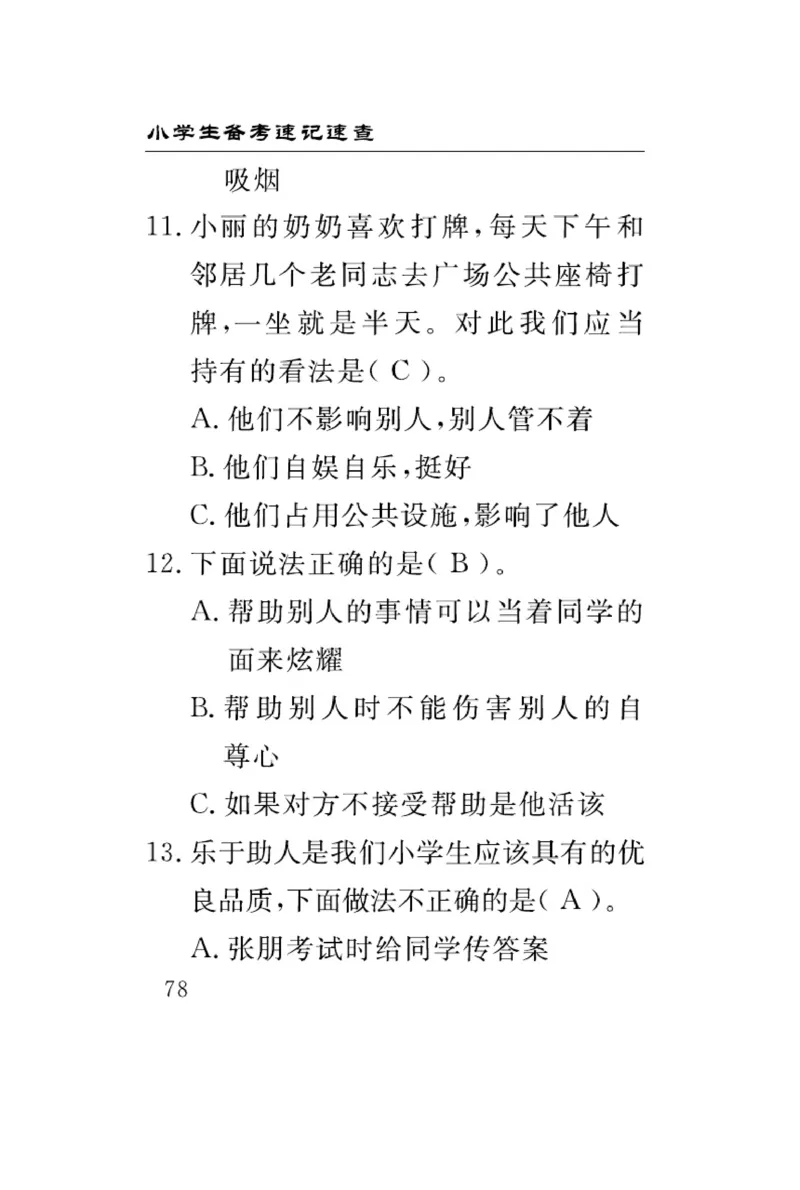 小学生备考速记速查

吸烟

11. 小丽的奶奶喜欢打牌，每天下午和邻居几个老同志去广场公共座椅打牌，一坐就是半天。对此我们应当持有的看法是（ C ）。

A. 他们不影响别人，别人管不着

B. 他们自娱自乐，挺好

C. 他们占用公共设施，影响了他人

12. 下面说法正确的是（ B ）。

A. 帮助别人的事情可以当着同学的面来炫耀

B. 帮助别人时不能伤害别人的自尊心

C. 如果对方不接受帮助是他活该

13. 乐于助人是我们小学生应该具有的优良品质，下面做法不正确的是（ A ）。

A. 张朋考试时给同学传答案

78